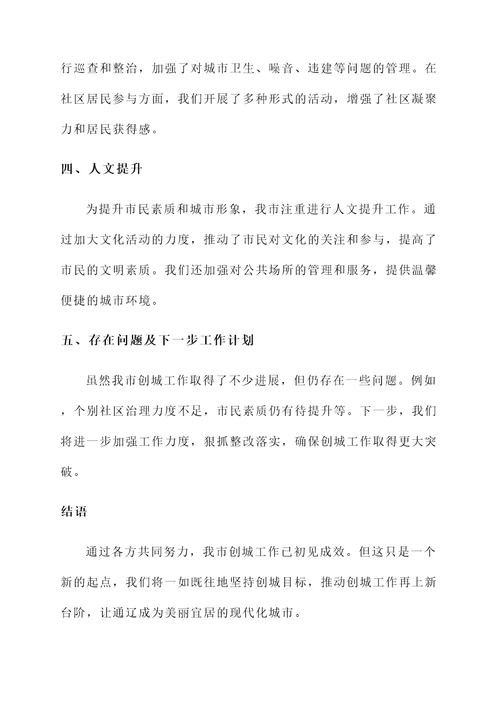 行巡查和整治，加强了对城市卫生、噪音、违建等问题的管理。在社区居民参与方面，我们开展了多种形式的活动，增强了社区凝聚力和居民获得感。

四、人文提升

为提升市民素质和城市形象，我市注重进行人文提升工作。通过加大文化活动的力度，推动了市民对文化的关注和参与，提高了市民的文明素质。我们还加强对公共场所的管理和服务，提供温馨便捷的城市环境。

五、存在问题及下一步工作计划

虽然我市创城工作取得了不少进展，但仍存在一些问题。例如，个别社区治理力度不足，市民素质仍有待提升等。下一步，我们将进一步加强工作力度，狠抓整改落实，确保创城工作取得更大突破。

结语

通过各方共同努力，我市创城工作已初见成效。但这只是一个新的起点，我们将一如既往地坚持创城目标，推动创城工作再上新台阶，让通辽成为美丽宜居的现代化城市。